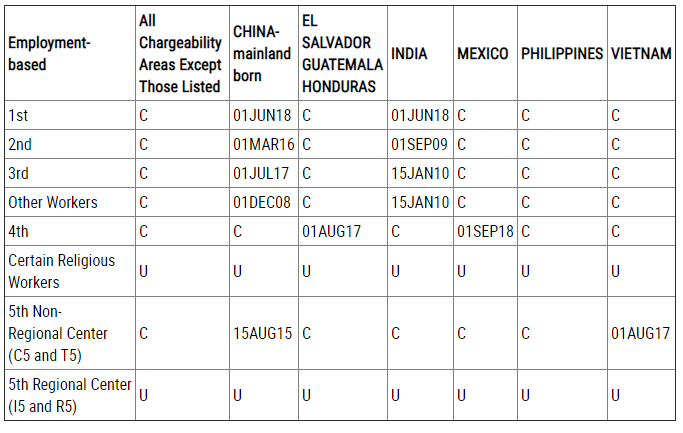 | Employment-based | All Chargeability Areas Except Those Listed | CHINA-mainland born | EL SALVADOR GUATEMALA HONDURAS | INDIA | MEXICO | PHILIPPINES | VIETNAM |
|---|---|---|---|---|---|---|---|
| 1st | C | 01JUN18 | C | 01JUN18 | C | C | C |
| 2nd | C | 01MAR16 | C | 01SEP09 | C | C | C |
| 3rd | C | 01JUL17 | C | 15JAN10 | C | C | C |
| Other Workers | C | 01DEC08 | C | 15JAN10 | C | C | C |
| 4th | C | C | 01AUG17 | C | 01SEP18 | C | C |
| Certain Religious Workers | U | U | U | U | U | U | U |
| 5th Non-Regional Center (C5 and T5) | C | 15AUG15 | C | C | C | C | 01AUG17 |
| 5th Regional Center (I5 and R5) | U | U | U | U | U | U | U |